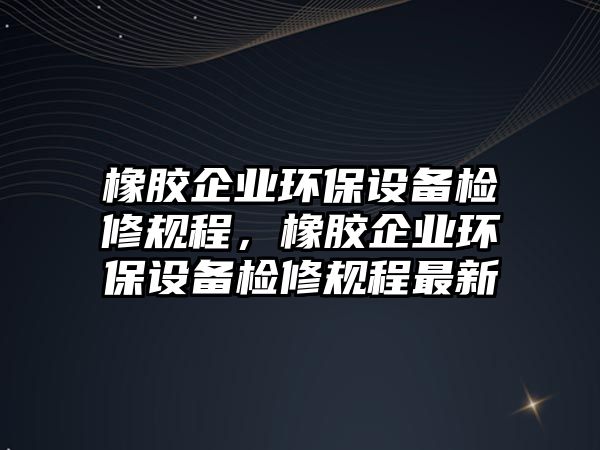 橡胶企业环保设备检修规程，橡胶企业环保设备检修规程最新